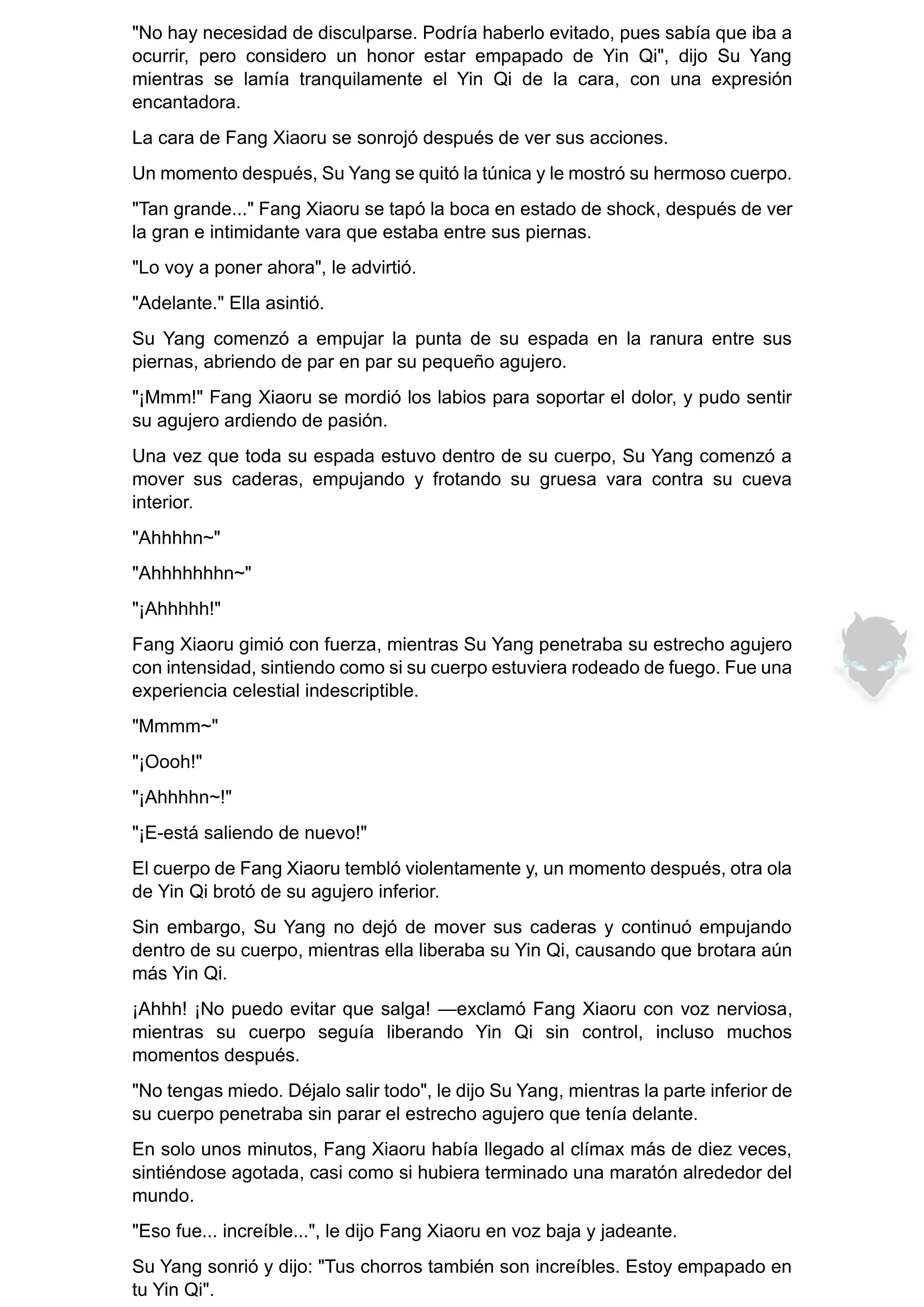 "No hay necesidad de disculparse. Podría haberlo evitado, pues sabía que iba a ocurrir, pero considero un honor estar empapado de Yin Qi", dijo Su Yang mientras se lamía tranquilamente el Yin Qi de la cara, con una expresión encantadora.

La cara de Fang Xiaoru se sonrojó después de ver sus acciones.

Un momento después, Su Yang se quitó la túnica y le mostró su hermoso cuerpo.

"Tan grande..." Fang Xiaoru se tapó la boca en estado de shock, después de ver la gran e intimidante vara que estaba entre sus piernas.

"Lo voy a poner ahora", le advirtió.

"Adelante." Ella asintió.

Su Yang comenzó a empujar la punta de su espada en la ranura entre sus piernas, abriendo de par en par su pequeño agujero.

"¡Mmm!" Fang Xiaoru se mordió los labios para soportar el dolor, y pudo sentir su agujero ardiendo de pasión.

Una vez que toda su espada estuvo dentro de su cuerpo, Su Yang comenzó a mover sus caderas, empujando y frotando su gruesa vara contra su cueva interior.

"Ahhhhn~"

"Ahhhhhhhn~"

"¡Ahhhhh!"

Fang Xiaoru gimió con fuerza, mientras Su Yang penetraba su estrecho agujero con intensidad, sintiendo como si su cuerpo estuviera rodeado de fuego. Fue una experiencia celestial indescriptible.

"Mmmm~"

"¡Oooh!"

"¡Ahhhhn~!"

"¡E-está saliendo de nuevo!"

El cuerpo de Fang Xiaoru tembló violentamente y, un momento después, otra ola de Yin Qi brotó de su agujero inferior.

Sin embargo, Su Yang no dejó de mover sus caderas y continuó empujando dentro de su cuerpo, mientras ella liberaba su Yin Qi, causando que brotara aún más Yin Qi.

¡Ahhh! ¡No puedo evitar que salga! —exclamó Fang Xiaoru con voz nerviosa, mientras su cuerpo seguía liberando Yin Qi sin control, incluso muchos momentos después.

"No tengas miedo. Déjalo salir todo", le dijo Su Yang, mientras la parte inferior de su cuerpo penetraba sin parar el estrecho agujero que tenía delante.

En solo unos minutos, Fang Xiaoru había llegado al clímax más de diez veces, sintiéndose agotada, casi como si hubiera terminado una maratón alrededor del mundo.

"Eso fue... increíble...", le dijo Fang Xiaoru en voz baja y jadeante.

Su Yang sonrió y dijo: "Tus chorros también son increíbles. Estoy empapado en tu Yin Qi".